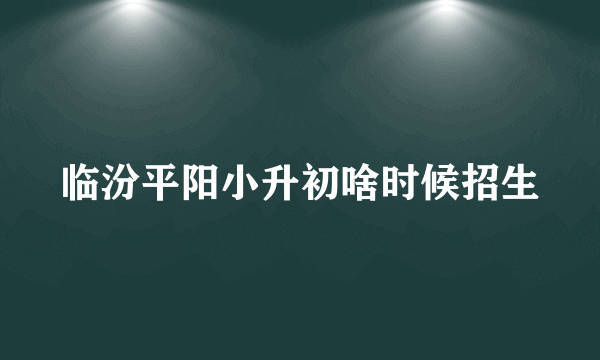 临汾平阳小升初啥时候招生